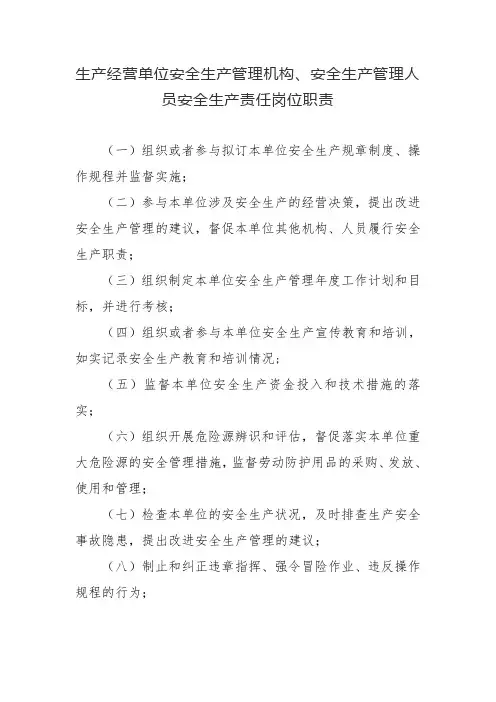 生产经营单位安全生产管理机构、安全生产管理人员安全生产责任岗位职责

（一）组织或者参与拟订本单位安全生产规章制度、操作规程并监督实施；

（二）参与本单位涉及安全生产的经营决策，提出改进安全生产管理的建议，督促本单位其他机构、人员履行安全生产职责；

（三）组织制定本单位安全生产管理年度工作计划和目标，并进行考核；

（四）组织或者参与本单位安全生产宣传教育和培训，如实记录安全生产教育和培训情况；

（五）监督本单位安全生产资金投入和技术措施的落实；

（六）组织开展危险源辨识和评估，督促落实本单位重大危险源的安全管理措施，监督劳动防护用品的采购、发放、使用和管理；

（七）检查本单位的安全生产状况，及时排查生产安全事故隐患，提出改进安全生产管理的建议；

（八）制止和纠正违章指挥、强令冒险作业、违反操作规程的行为；